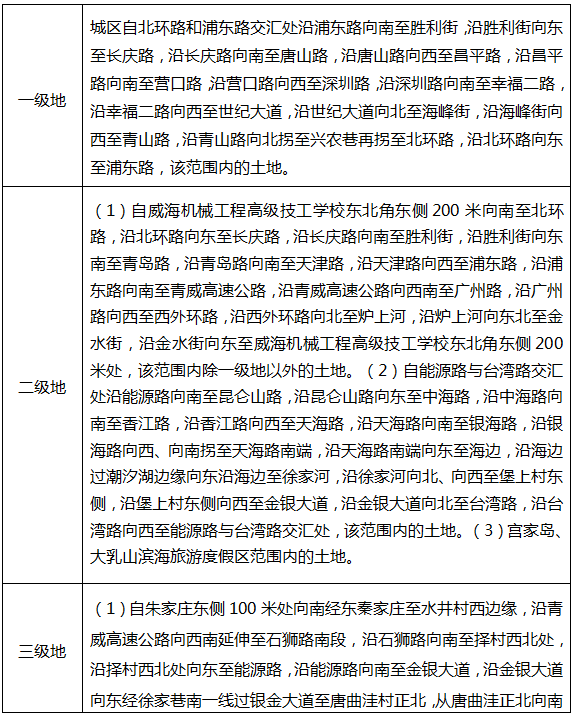 | 一级地 | 城区自北环路和浦东路交汇处沿浦东路向南至胜利街，沿胜利街向东至长庆路，沿长庆路向南至唐山路，沿唐山路向西至昌平路，沿昌平路向南至营口路，沿营口路向西至深圳路，沿深圳路向南至幸福二路，沿幸福二路向西至世纪大道，沿世纪大道向北至海峰街，沿海峰街向西至青山路，沿青山路向北拐至兴农巷再拐至北环路，沿北环路向东至浦东路，该范围内的土地。 |
|---|---|
| 二级地 | （1）自威海机械工程高级技工学校东北角东侧 200 米向南至北环路，沿北环路向东至长庆路，沿长庆路向南至胜利街，沿胜利街向东南至青岛路，沿青岛路向南至天津路，沿天津路向西至浦东路，沿浦东路向南至青威高速公路，沿青威高速公路向西南至广州路，沿广州路向西至西外环路，沿西外环路向北至炉上河，沿炉上河向东北至金水街，沿金水街向东至威海机械工程高级技工学校东北角东侧 200 米处，该范围内除一级地以外的土地。（2）自能源路与台湾路交汇处沿能源路向南至昆仑山路，沿昆仑山路向东至中海路，沿中海路向南至香江路，沿香江路向西至天海路，沿天海路向南至银海路，沿银海路向西、向南拐至天海路南端，沿天海路南端向东至海边，沿海边过潮汐湖边缘向东沿海边至徐家河，沿徐家河向北、向西至堡上村东侧，沿堡上村东侧向西至金银大道，沿金银大道向北至台湾路，沿台湾路向西至能源路与台湾路交汇处，该范围内的土地。（3）宫家岛、大乳山滨海旅游度假区范围内的土地。 |
| 三级地 | （1）自朱家庄东侧 100 米处向南经东秦家庄至水井村西边缘，沿青威高速公路向西南延伸至石狮路南段，沿石狮路向南至择村西北处，沿择村西北处向东至能源路，沿能源路向南至金银大道，沿金银大道向东经徐家巷南一线过银金大道至唐曲洼村正北，从唐曲洼正北向南 |